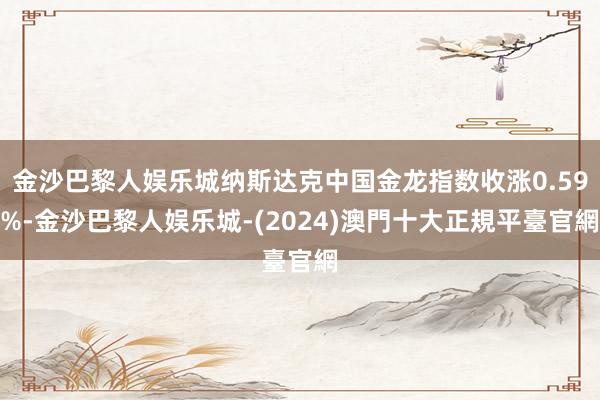 金沙巴黎人娱乐城纳斯达克中国金龙指数收涨0.59%-金沙巴黎人娱乐城-(2024)澳門十大正規平臺官網臺官網